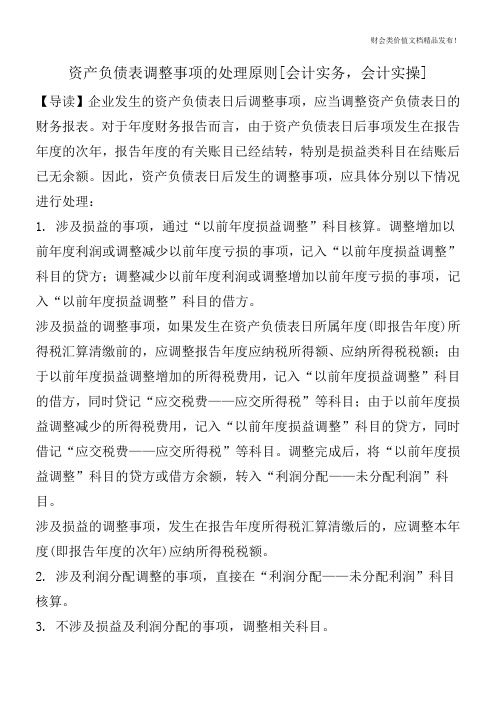 财会类价值文档精品发布！

资产负债表调整事项的处理原则[会计实务，会计实操]

【导读】企业发生的资产负债表日后调整事项，应当调整资产负债表日的财务报表。对于年度财务报告而言，由于资产负债表日后事项发生在报告年度的次年，报告年度的有关账目已经结转，特别是损益类科目在结账后已无余额。因此，资产负债表日后发生的调整事项，应具体分别以下情况进行处理：

1. 涉及损益的事项，通过“以前年度损益调整”科目核算。调整增加以前年度利润或调整减少以前年度亏损的事项，记入“以前年度损益调整”科目的贷方；调整减少以前年度利润或调整增加以前年度亏损的事项，记入“以前年度损益调整”科目的借方。

涉及损益的调整事项，如果发生在资产负债表日所属年度(即报告年度)所得税汇算清缴前的，应调整报告年度应纳税所得额、应纳所得税税额；由于以前年度损益调整增加的所得税费用，记入“以前年度损益调整”科目的借方，同时贷记“应交税费——应交所得税”等科目；由于以前年度损益调整减少的所得税费用，记入“以前年度损益调整”科目的贷方，同时借记“应交税费——应交所得税”等科目。调整完成后，将“以前年度损益调整”科目的贷方或借方余额，转入“利润分配——未分配利润”科目。

涉及损益的调整事项，发生在报告年度所得税汇算清缴后的，应调整本年度(即报告年度的次年)应纳所得税税额。

2. 涉及利润分配调整的事项，直接在“利润分配——未分配利润”科目核算。

3. 不涉及损益及利润分配的事项，调整相关科目。